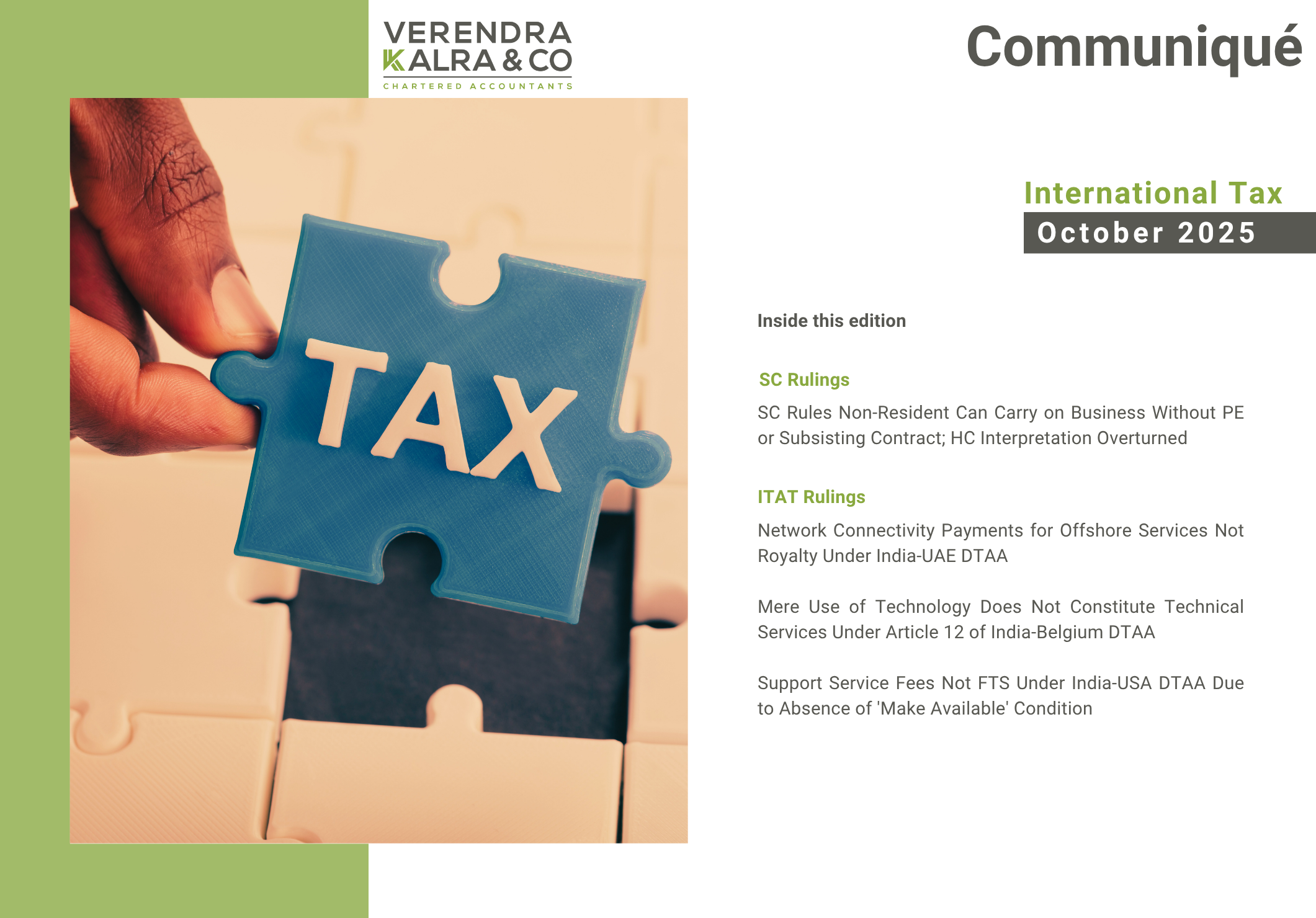 VERENDRA KALRA & CO
CHARTERED ACCOUNTANTS

Communiqué

TAX

International Tax
October 2025

Inside this edition

SC Rulings

SC Rules Non-Resident Can Carry on Business Without PE or Subsisting Contract; HC Interpretation Overturned

ITAT Rulings

Network Connectivity Payments for Offshore Services Not Royalty Under India-UAE DTAA

Mere Use of Technology Does Not Constitute Technical Services Under Article 12 of India-Belgium DTAA

Support Service Fees Not FTS Under India-USA DTAA Due to Absence of 'Make Available' Condition